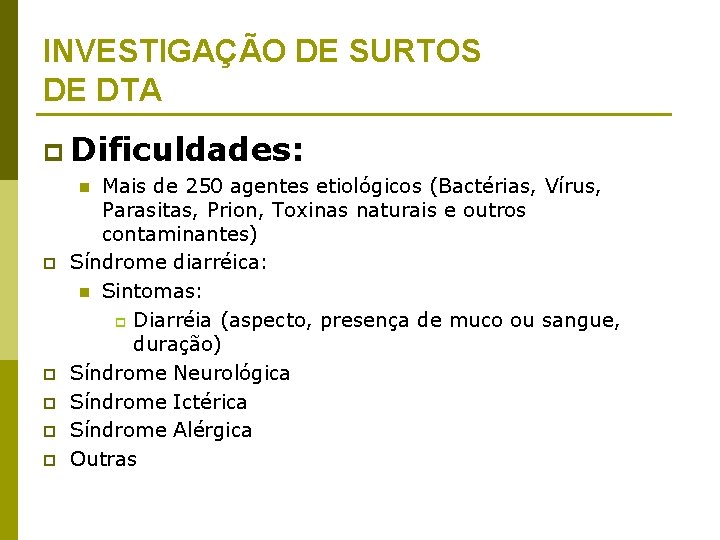 INVESTIGAÇÃO DE SURTOS DE DTA

Dificuldades:

Mais de 250 agentes etiológicos (Bactérias, Vírus, Parasitas, Prion, Toxinas naturais e outros contaminantes)

Síndrome diarréica:

Sintomas:

Diarréia (aspecto, presença de muco ou sangue, duração)

Síndrome Neurológica

Síndrome Ictérica

Síndrome Alérgica

Outras